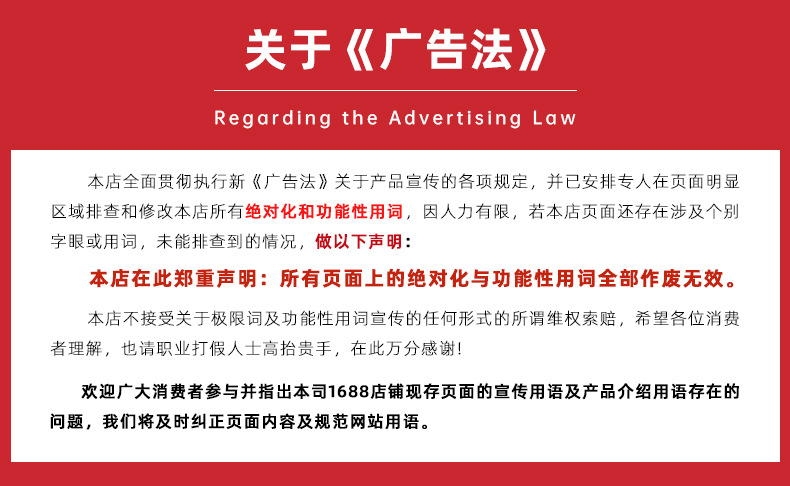 关于《广告法》

Regarding the Advertising Law

本店全面贯彻执行新《广告法》关于产品宣传的各项规定，并已安排专人在页面明显区域排查和修改本店所有绝对化和功能性用词，因人力有限，若本店页面还存在涉及个别字眼或用词，未能排查到的情况，做以下声明：

本店在此郑重声明：所有页面上的绝对化与功能性用词全部作废无效。

本店不接受关于极限词及功能性用词宣传的任何形式的所谓维权索赔，希望各位消费者理解，也请职业打假人士高抬贵手，在此万分感谢！

欢迎广大消费者参与并指出本司1688店铺现存页面的宣传用语及产品介绍用语存在的问题，我们将及时纠正页面内容及规范网站用语。